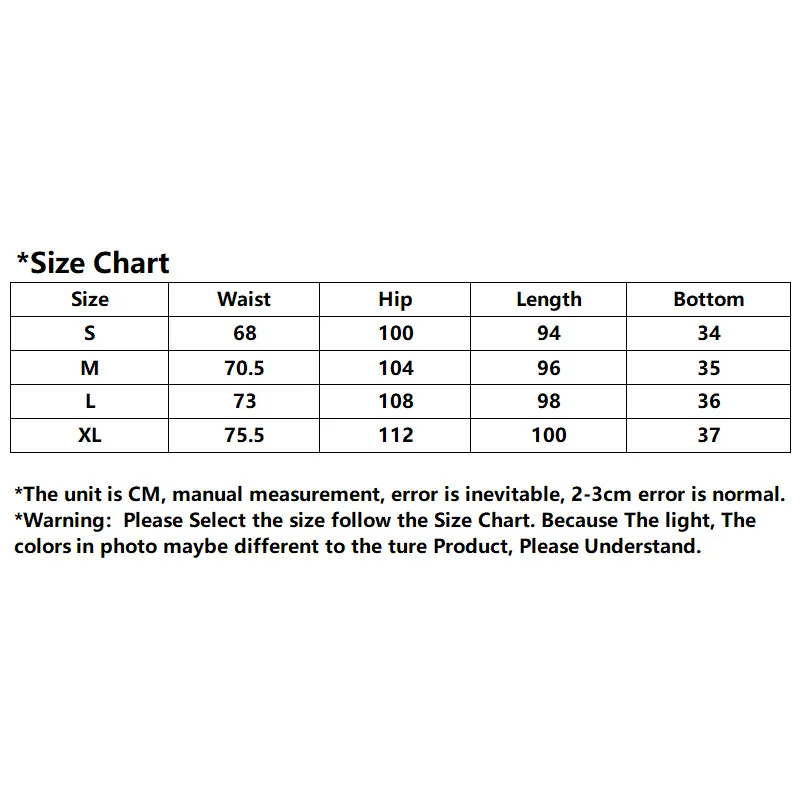 *Size Chart

| Size | Waist | Hip | Length | Bottom |
|---|---|---|---|---|
| S | 68 | 100 | 94 | 34 |
| M | 70.5 | 104 | 96 | 35 |
| L | 73 | 108 | 98 | 36 |
| XL | 75.5 | 112 | 100 | 37 |

*The unit is CM, manual measurement, error is inevitable, 2-3cm error is normal.
*Warning:  Please Select the size follow the Size Chart. Because The light, The colors in photo maybe different to the ture Product, Please Understand.